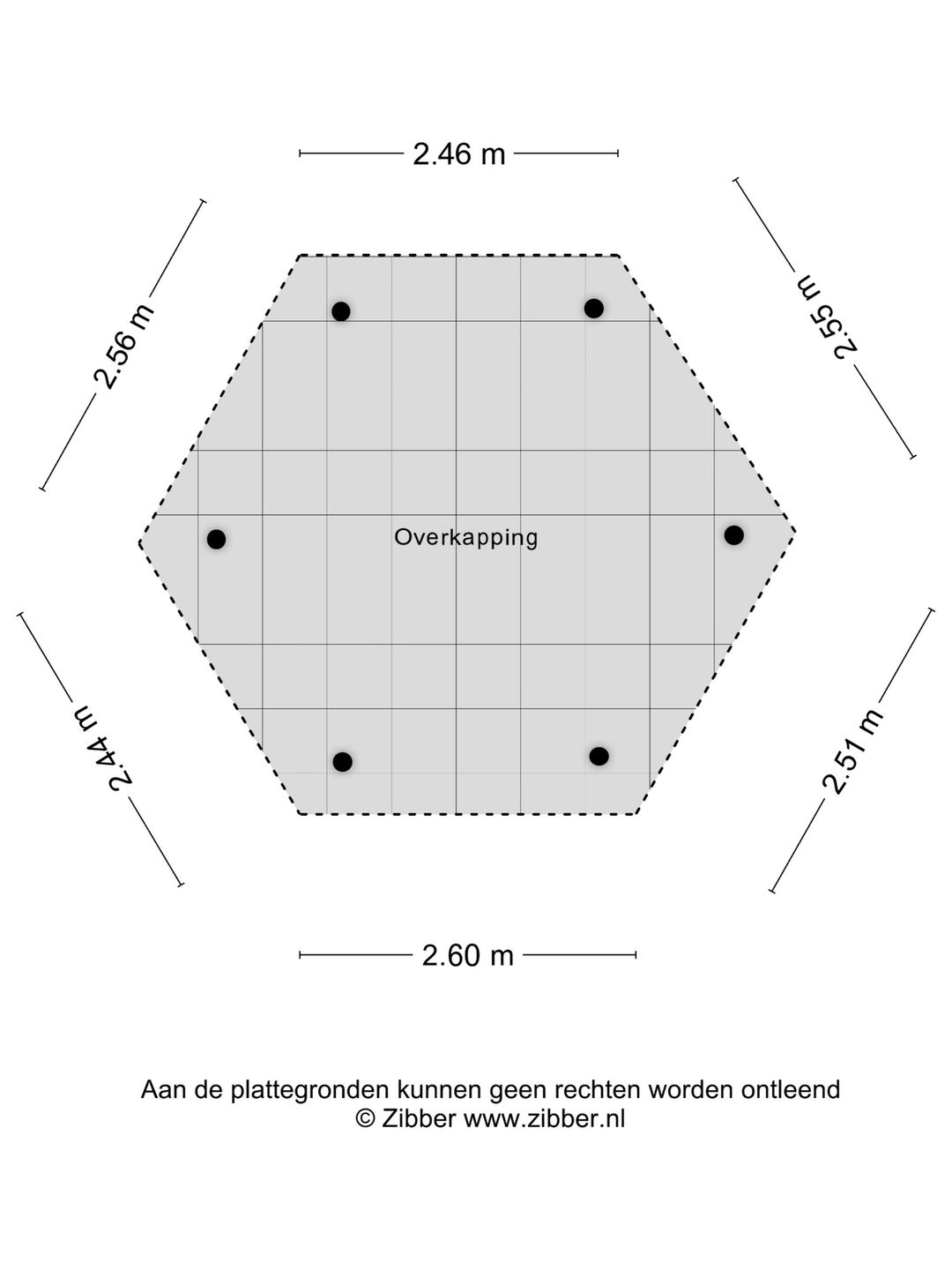 2.46 m

2.56 m

2.55 m

Overkapping

2.44 m

2.51 m

2.60 m

Aan de plattegronden kunnen geen rechten worden ontleend
© Zibber www.zibber.nl